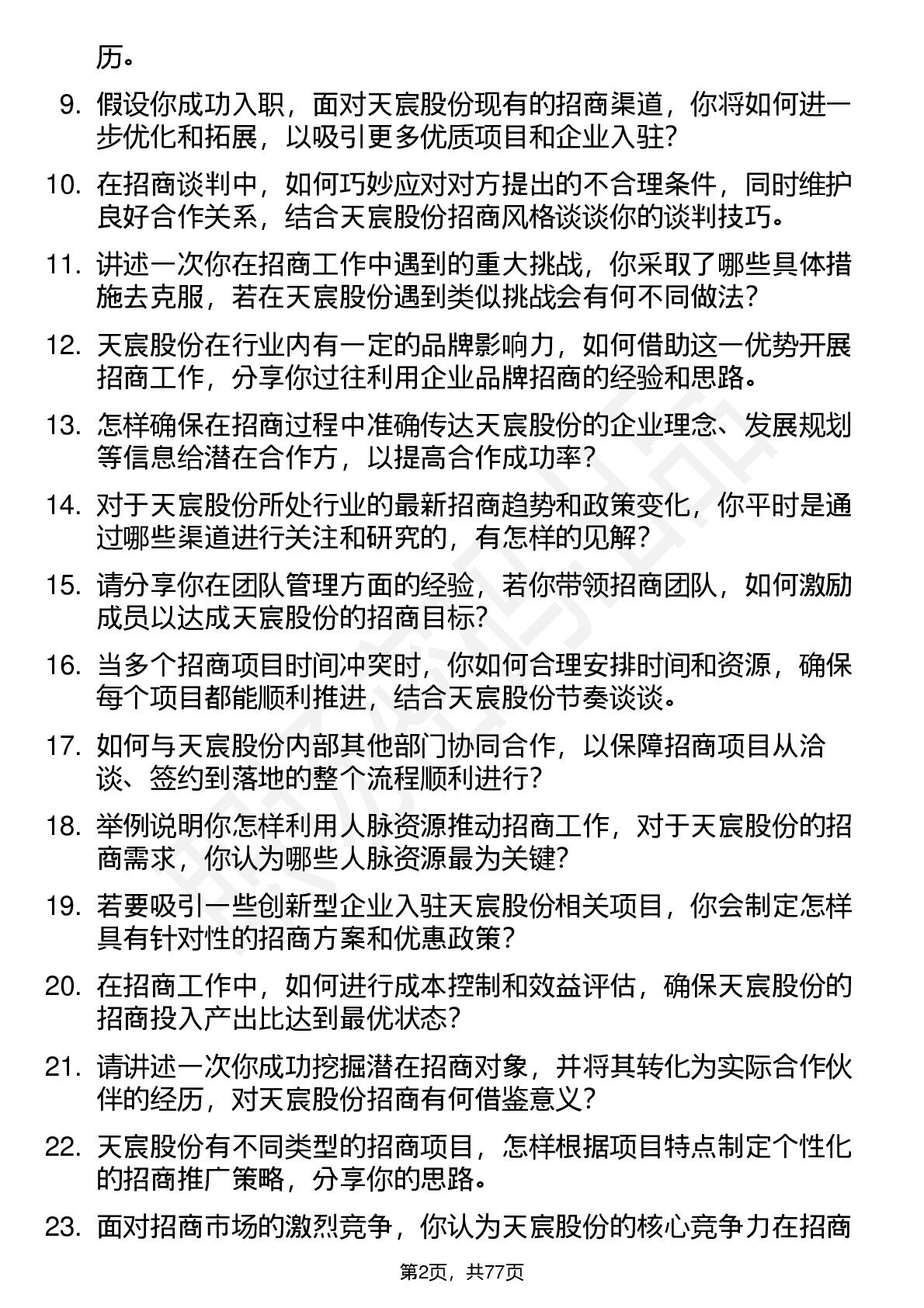 历。

9. 假设你成功入职，面对天宸股份现有的招商渠道，你将如何进一步优化和拓展，以吸引更多优质项目和企业入驻？

10. 在招商谈判中，如何巧妙应对对方提出的不合理条件，同时维护良好合作关系，结合天宸股份招商风格谈谈你的谈判技巧。

11. 讲述一次你在招商工作中遇到的重大挑战，你采取了哪些具体措施去克服，若在天宸股份遇到类似挑战会有何不同做法？

12. 天宸股份在行业内有一定的品牌影响力，如何借助这一优势开展招商工作，分享你过往利用企业品牌招商的经验和思路。

13. 怎样确保在招商过程中准确传达天宸股份的企业理念、发展规划等信息给潜在合作方，以提高合作成功率？

14. 对于天宸股份所处行业的最新招商趋势和政策变化，你平时是通过哪些渠道进行关注和研究的，有怎样的见解？

15. 请分享你在团队管理方面的经验，若你带领招商团队，如何激励成员以达成天宸股份的招商目标？

16. 当多个招商项目时间冲突时，你如何合理安排时间和资源，确保每个项目都能顺利推进，结合天宸股份节奏谈谈。

17. 如何与天宸股份内部其他部门协同合作，以保障招商项目从洽谈、签约到落地的整个流程顺利进行？

18. 举例说明你怎样利用人脉资源推动招商工作，对于天宸股份的招商需求，你认为哪些人脉资源最为关键？

19. 若要吸引一些创新型企业入驻天宸股份相关项目，你会制定怎样具有针对性的招商方案和优惠政策？

20. 在招商工作中，如何进行成本控制和效益评估，确保天宸股份的招商投入产出比达到最优状态？

21. 请讲述一次你成功挖掘潜在招商对象，并将其转化为实际合作伙伴的经历，对天宸股份招商有何借鉴意义？

22. 天宸股份有不同类型的招商项目，怎样根据项目特点制定个性化的招商推广策略，分享你的思路。

23. 面对招商市场的激烈竞争，你认为天宸股份的核心竞争力在招商

第2页，共77页